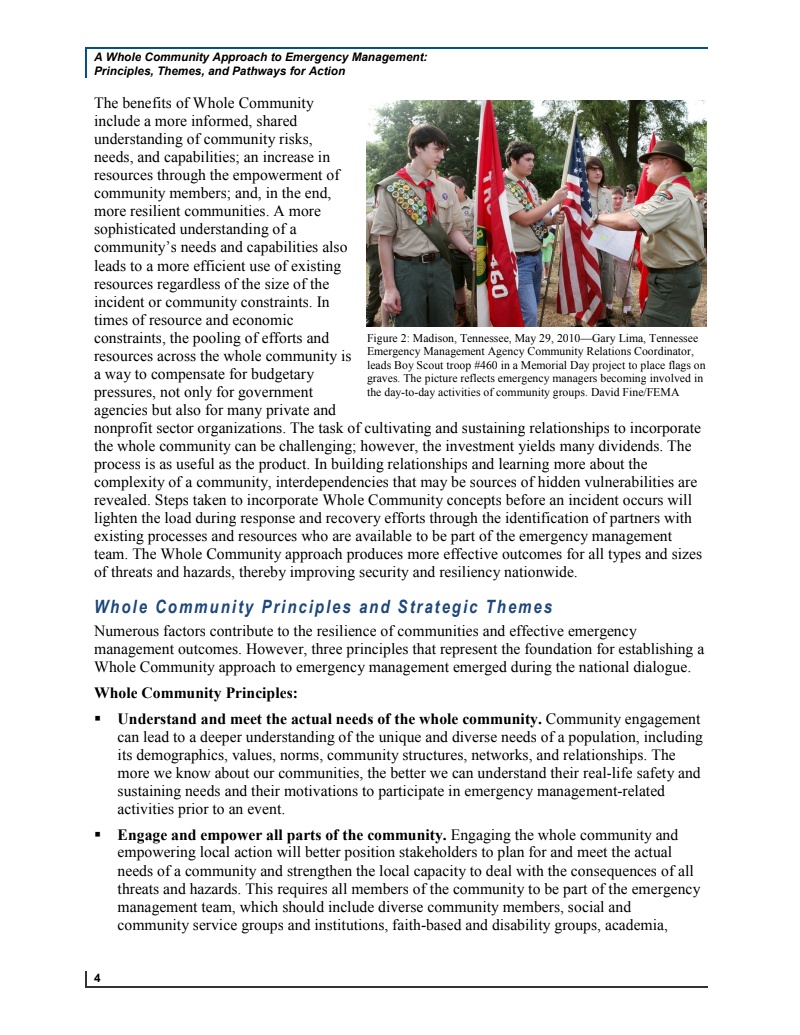 A Whole Community Approach to Emergency Management: Principles, Themes, and Pathways for Action

The benefits of Whole Community include a more informed, shared understanding of community risks, needs, and capabilities; an increase in resources through the empowerment of community members; and, in the end, more resilient communities. A more sophisticated understanding of a community's needs and capabilities also leads to a more efficient use of existing resources regardless of the size of the incident or community constraints. In times of resource and economic constraints, the pooling of efforts and resources across the whole community is a way to compensate for budgetary pressures, not only for government agencies but also for many private and nonprofit sector organizations. The task of cultivating and sustaining relationships to incorporate the whole community can be challenging; however, the investment yields many dividends. The process is as useful as the product. In building relationships and learning more about the complexity of a community, interdependencies that may be sources of hidden vulnerabilities are revealed. Steps taken to incorporate Whole Community concepts before an incident occurs will lighten the load during response and recovery efforts through the identification of partners with existing processes and resources who are available to be part of the emergency management team. The Whole Community approach produces more effective outcomes for all types and sizes of threats and hazards, thereby improving security and resiliency nationwide.

460

Figure 2: Madison, Tennessee, May 29, 2010—Gary Lima, Tennessee Emergency Management Agency Community Relations Coordinator, leads Boy Scout troop #460 in a Memorial Day project to place flags on graves. The picture reflects emergency managers becoming involved in the day-to-day activities of community groups. David Fine/FEMA

Whole Community Principles and Strategic Themes

Numerous factors contribute to the resilience of communities and effective emergency management outcomes. However, three principles that represent the foundation for establishing a Whole Community approach to emergency management emerged during the national dialogue.

Whole Community Principles:

▪ Understand and meet the actual needs of the whole community. Community engagement can lead to a deeper understanding of the unique and diverse needs of a population, including its demographics, values, norms, community structures, networks, and relationships. The more we know about our communities, the better we can understand their real-life safety and sustaining needs and their motivations to participate in emergency management-related activities prior to an event.

▪ Engage and empower all parts of the community. Engaging the whole community and empowering local action will better position stakeholders to plan for and meet the actual needs of a community and strengthen the local capacity to deal with the consequences of all threats and hazards. This requires all members of the community to be part of the emergency management team, which should include diverse community members, social and community service groups and institutions, faith-based and disability groups, academia,

4